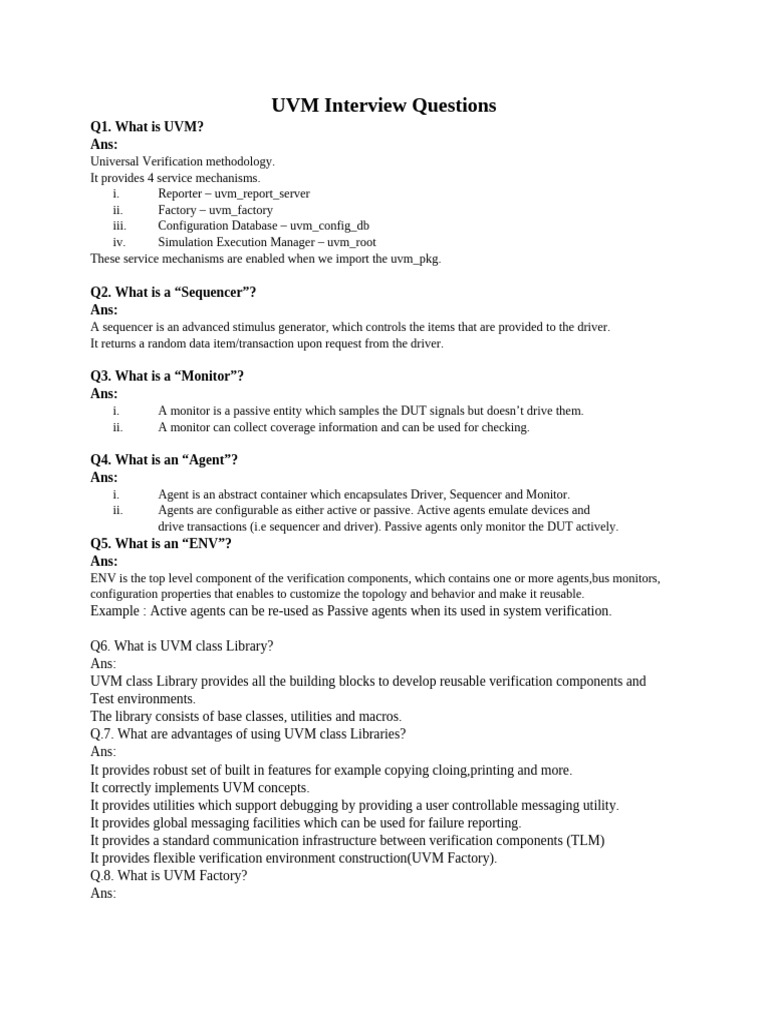 UVM Interview Questions

Q1. What is UVM?
Ans:
Universal Verification methodology.
It provides 4 service mechanisms.
i. Reporter – uvm_report_server
ii. Factory – uvm_factory
iii. Configuration Database – uvm_config_db
iv. Simulation Execution Manager – uvm_root
These service mechanisms are enabled when we import the uvm_pkg.

Q2. What is a “Sequencer”?
Ans:
A sequencer is an advanced stimulus generator, which controls the items that are provided to the driver.
It returns a random data item/transaction upon request from the driver.

Q3. What is a “Monitor”?
Ans:
i. A monitor is a passive entity which samples the DUT signals but doesn’t drive them.
ii. A monitor can collect coverage information and can be used for checking.

Q4. What is an “Agent”?
Ans:
i. Agent is an abstract container which encapsulates Driver, Sequencer and Monitor.
ii. Agents are configurable as either active or passive. Active agents emulate devices and drive transactions (i.e sequencer and driver). Passive agents only monitor the DUT actively.

Q5. What is an “ENV”?
Ans:
ENV is the top level component of the verification components, which contains one or more agents,bus monitors, configuration properties that enables to customize the topology and behavior and make it reusable.
Example : Active agents can be re-used as Passive agents when its used in system verification.

Q6. What is UVM class Library?
Ans:
UVM class Library provides all the building blocks to develop reusable verification components and Test environments.
The library consists of base classes, utilities and macros.
Q.7. What are advantages of using UVM class Libraries?
Ans:
It provides robust set of built in features for example copying cloing,printing and more.
It correctly implements UVM concepts.
It provides utilities which support debugging by providing a user controllable messaging utility.
It provides global messaging facilities which can be used for failure reporting.
It provides a standard communication infrastructure between verification components (TLM)
It provides flexible verification environment construction(UVM Factory).
Q.8. What is UVM Factory?
Ans: